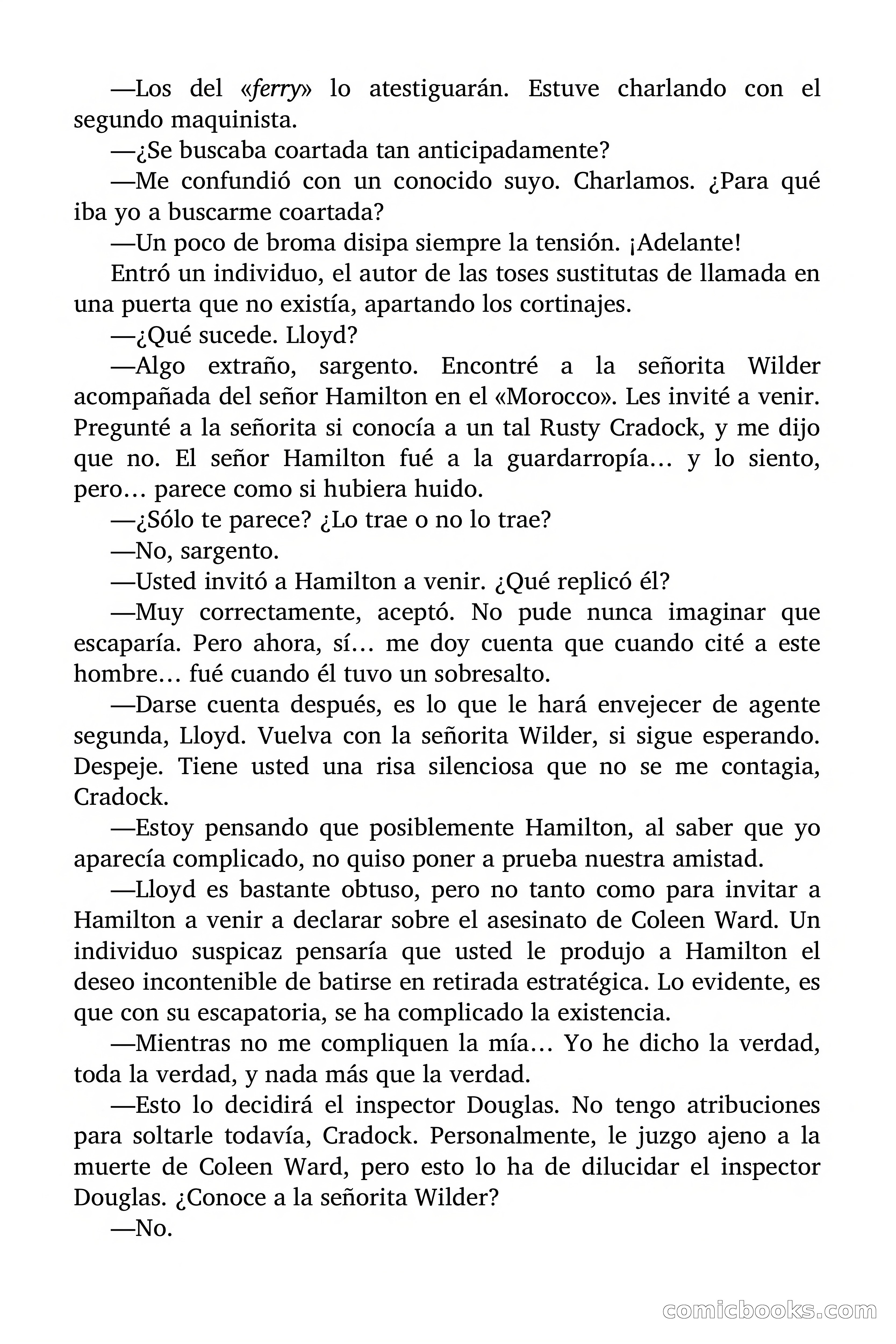 —Los del «ferry» lo atestiguarán. Estuve charlando con el segundo maquinista.

—¿Se buscaba coartada tan anticipadamente?

—Me confundió con un conocido suyo. Charlamos. ¿Para qué iba yo a buscarme coartada?

—Un poco de broma disipa siempre la tensión. ¡Adelante!

Entró un individuo, el autor de las toses sustitutas de llamada en una puerta que no existía, apartando los cortinajes.

—¿Qué sucede. Lloyd?

—Algo extraño, sargento. Encontré a la señorita Wilder acompañada del señor Hamilton en el «Morocco». Les invité a venir. Pregunté a la señorita si conocía a un tal Rusty Cradock, y me dijo que no. El señor Hamilton fué a la guardarropía… y lo siento, pero… parece como si hubiera huido.

—¿Sólo te parece? ¿Lo trae o no lo trae?

—No, sargento.

—Usted invitó a Hamilton a venir. ¿Qué replicó él?

—Muy correctamente, aceptó. No pude nunca imaginar que escaparía. Pero ahora, sí… me doy cuenta que cuando cité a este hombre… fué cuando él tuvo un sobresalto.

—Darse cuenta después, es lo que le hará envejecer de agente segunda, Lloyd. Vuelva con la señorita Wilder, si sigue esperando. Despeje. Tiene usted una risa silenciosa que no se me contagia, Cradock.

—Estoy pensando que posiblemente Hamilton, al saber que yo aparecía complicado, no quiso poner a prueba nuestra amistad.

—Lloyd es bastante obtuso, pero no tanto como para invitar a Hamilton a venir a declarar sobre el asesinato de Coleen Ward. Un individuo suspicaz pensaría que usted le produjo a Hamilton el deseo incontenible de batirse en retirada estratégica. Lo evidente, es que con su escapatoria, se ha complicado la existencia.

—Mientras no me compliquen la mía… Yo he dicho la verdad, toda la verdad, y nada más que la verdad.

—Esto lo decidirá el inspector Douglas. No tengo atribuciones para soltarle todavía, Cradock. Personalmente, le juzgo ajeno a la muerte de Coleen Ward, pero esto lo ha de dilucidar el inspector Douglas. ¿Conoce a la señorita Wilder?

—No.

comicbooks.com